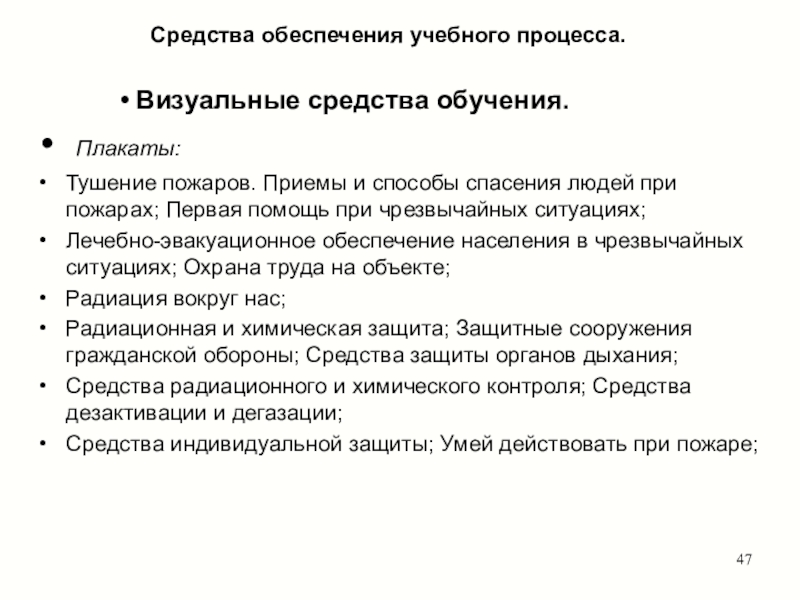 Средства обеспечения учебного процесса.

• Визуальные средства обучения.

• Плакаты:

• Тушение пожаров. Приемы и способы спасения людей при пожарах; Первая помощь при чрезвычайных ситуациях;
• Лечебно-эвакуационное обеспечение населения в чрезвычайных ситуациях; Охрана труда на объекте;
• Радиация вокруг нас;
• Радиационная и химическая защита; Защитные сооружения гражданской обороны; Средства защиты органов дыхания;
• Средства радиационного и химического контроля; Средства дезактивации и дегазации;
• Средства индивидуальной защиты; Умей действовать при пожаре;

47